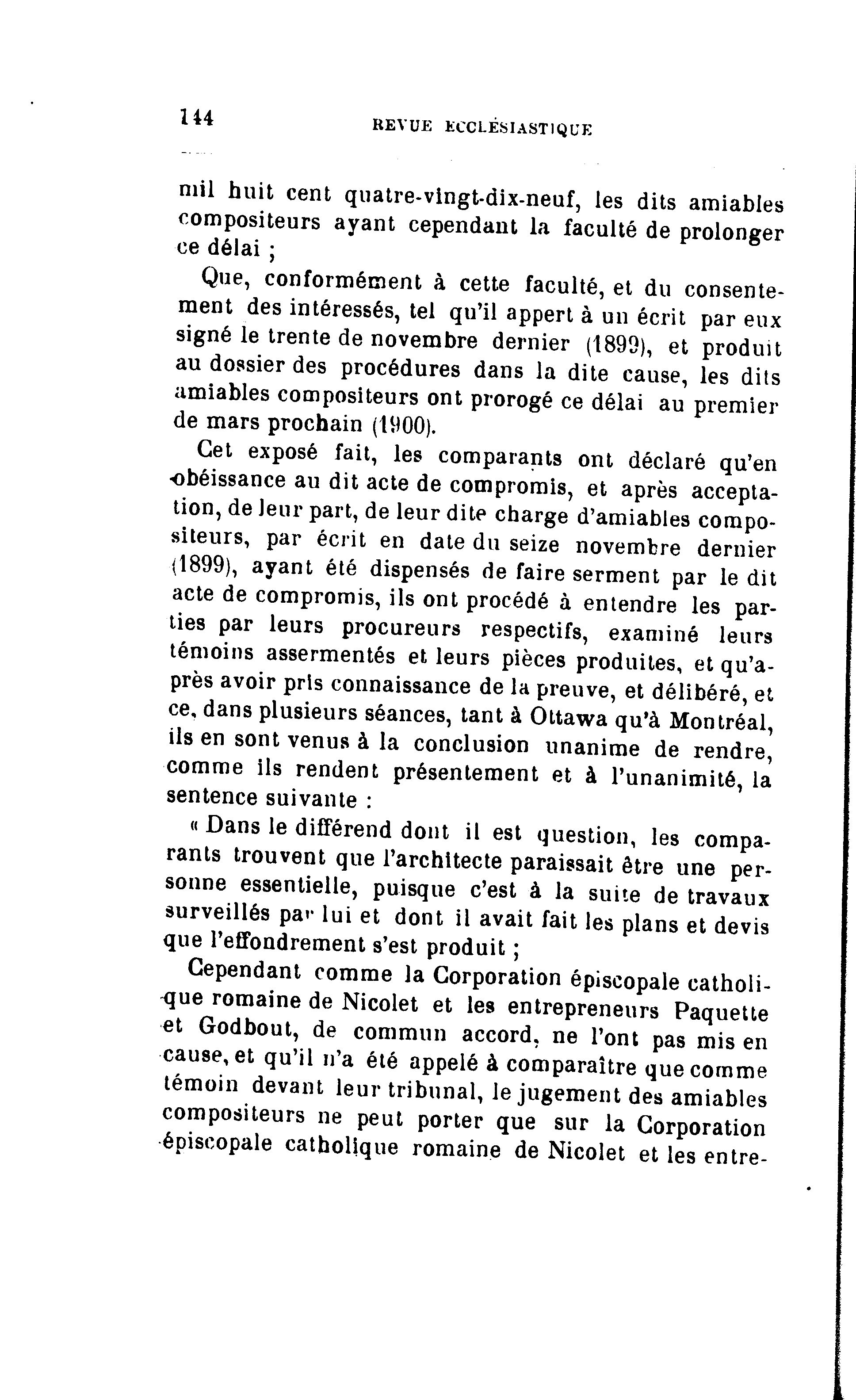 144 REVUE ECCLÉSIASTIQUE

mil huit cent quatre-vingt-dix-neuf, les dits amiables compositeurs ayant cependant la faculté de prolonger ce délai ;

Que, conformément à cette faculté, et du consentement des intéressés, tel qu'il appert à un écrit par eux signé le trente de novembre dernier (1899), et produit au dossier des procédures dans la dite cause, les dits amiables compositeurs ont prorogé ce délai au premier de mars prochain (1900).

Cet exposé fait, les comparants ont déclaré qu'en obéissance au dit acte de compromis, et après acceptation, de leur part, de leur dite charge d'amiables compositeurs, par écrit en date du seize novembre dernier (1899), ayant été dispensés de faire serment par le dit acte de compromis, ils ont procédé à entendre les parties par leurs procureurs respectifs, examiné leurs témoins assermentés et leurs pièces produites, et qu'après avoir pris connaissance de la preuve, et délibéré, et ce, dans plusieurs séances, tant à Ottawa qu'à Montréal, ils en sont venus à la conclusion unanime de rendre, comme ils rendent présentement et à l'unanimité, la sentence suivante :

« Dans le différend dont il est question, les comparants trouvent que l'architecte paraissait être une personne essentielle, puisque c'est à la suite de travaux surveillés par lui et dont il avait fait les plans et devis que l'effondrement s'est produit ;

Cependant comme la Corporation épiscopale catholique romaine de Nicolet et les entrepreneurs Paquette et Godbout, de commun accord, ne l'ont pas mis en cause, et qu'il n'a été appelé à comparaître que comme témoin devant leur tribunal, le jugement des amiables compositeurs ne peut porter que sur la Corporation épiscopale catholique romaine de Nicolet et les entre-